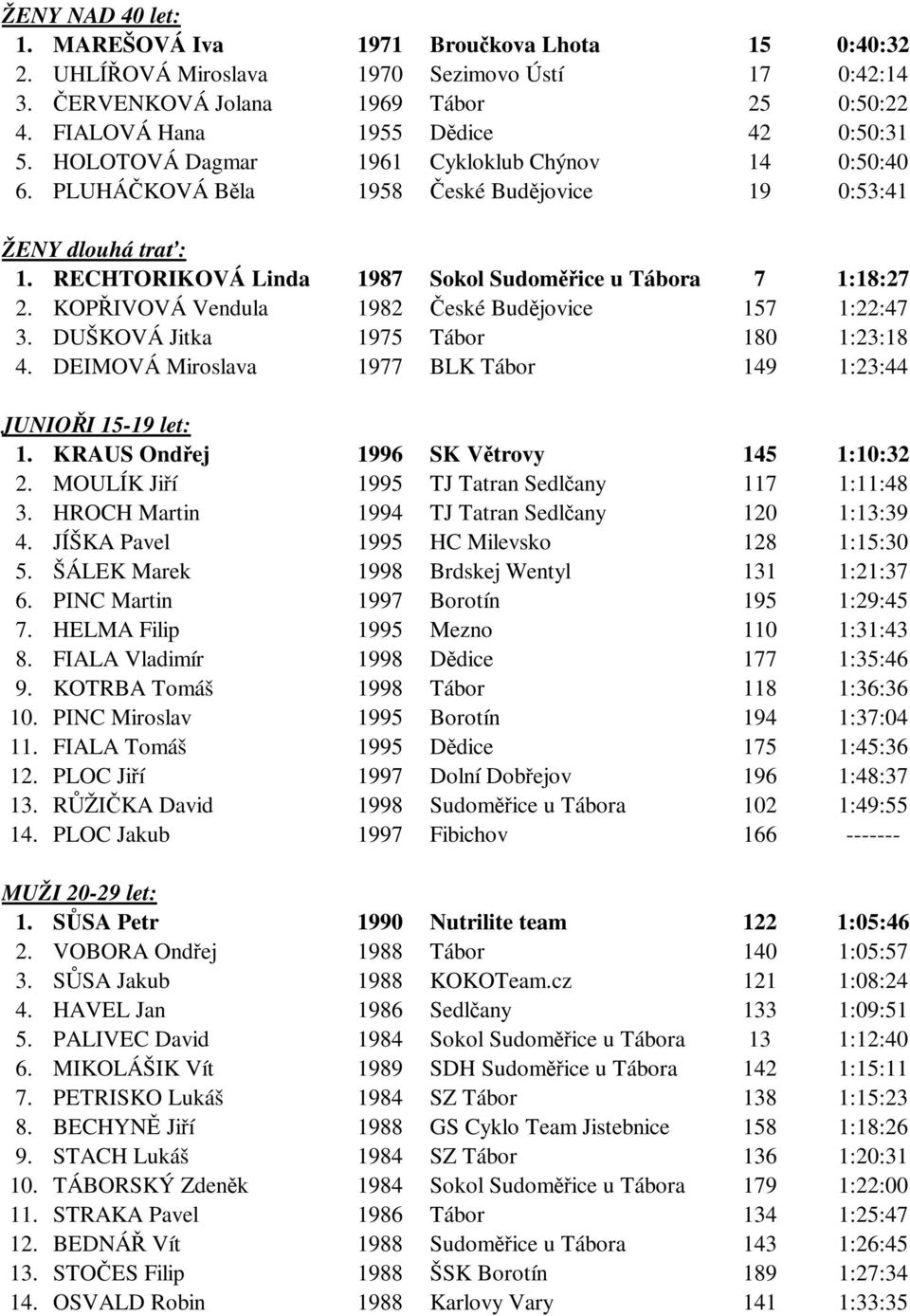 ŽENY NAD 40 let:

| | | | | | |
|---|---|---|---|---|---|
| 1. | MAREŠOVÁ Iva | 1971 | Broučkova Lhota | 15 | 0:40:32 |
| 2. | UHLÍŘOVÁ Miroslava | 1970 | Sezimovo Ústí | 17 | 0:42:14 |
| 3. | ČERVENKOVÁ Jolana | 1969 | Tábor | 25 | 0:50:22 |
| 4. | FIALOVÁ Hana | 1955 | Dědice | 42 | 0:50:31 |
| 5. | HOLOTOVÁ Dagmar | 1961 | Cykloklub Chýnov | 14 | 0:50:40 |
| 6. | PLUHÁČKOVÁ Běla | 1958 | České Budějovice | 19 | 0:53:41 |

ŽENY dlouhá trať:

| | | | | | |
|---|---|---|---|---|---|
| 1. | RECHTORIKOVÁ Linda | 1987 | Sokol Sudoměřice u Tábora | 7 | 1:18:27 |
| 2. | KOPŘIVOVÁ Vendula | 1982 | České Budějovice | 157 | 1:22:47 |
| 3. | DUŠKOVÁ Jitka | 1975 | Tábor | 180 | 1:23:18 |
| 4. | DEIMOVÁ Miroslava | 1977 | BLK Tábor | 149 | 1:23:44 |

JUNIOŘI 15-19 let:

| | | | | | |
|---|---|---|---|---|---|
| 1. | KRAUS Ondřej | 1996 | SK Větrovy | 145 | 1:10:32 |
| 2. | MOULÍK Jiří | 1995 | TJ Tatran Sedlčany | 117 | 1:11:48 |
| 3. | HROCH Martin | 1994 | TJ Tatran Sedlčany | 120 | 1:13:39 |
| 4. | JÍŠKA Pavel | 1995 | HC Milevsko | 128 | 1:15:30 |
| 5. | ŠÁLEK Marek | 1998 | Brdskej Wentyl | 131 | 1:21:37 |
| 6. | PINC Martin | 1997 | Borotín | 195 | 1:29:45 |
| 7. | HELMA Filip | 1995 | Mezno | 110 | 1:31:43 |
| 8. | FIALA Vladimír | 1998 | Dědice | 177 | 1:35:46 |
| 9. | KOTRBA Tomáš | 1998 | Tábor | 118 | 1:36:36 |
| 10. | PINC Miroslav | 1995 | Borotín | 194 | 1:37:04 |
| 11. | FIALA Tomáš | 1995 | Dědice | 175 | 1:45:36 |
| 12. | PLOC Jiří | 1997 | Dolní Dobřejov | 196 | 1:48:37 |
| 13. | RŮŽIČKA David | 1998 | Sudoměřice u Tábora | 102 | 1:49:55 |
| 14. | PLOC Jakub | 1997 | Fibichov | 166 | ------- |

MUŽI 20-29 let:

| | | | | | |
|---|---|---|---|---|---|
| 1. | SŮSA Petr | 1990 | Nutrilite team | 122 | 1:05:46 |
| 2. | VOBORA Ondřej | 1988 | Tábor | 140 | 1:05:57 |
| 3. | SŮSA Jakub | 1988 | KOKOTeam.cz | 121 | 1:08:24 |
| 4. | HAVEL Jan | 1986 | Sedlčany | 133 | 1:09:51 |
| 5. | PALIVEC David | 1984 | Sokol Sudoměřice u Tábora | 13 | 1:12:40 |
| 6. | MIKOLÁŠIK Vít | 1989 | SDH Sudoměřice u Tábora | 142 | 1:15:11 |
| 7. | PETRISKO Lukáš | 1984 | SZ Tábor | 138 | 1:15:23 |
| 8. | BECHYNĚ Jiří | 1988 | GS Cyklo Team Jistebnice | 158 | 1:18:26 |
| 9. | STACH Lukáš | 1984 | SZ Tábor | 136 | 1:20:31 |
| 10. | TÁBORSKÝ Zdeněk | 1984 | Sokol Sudoměřice u Tábora | 179 | 1:22:00 |
| 11. | STRAKA Pavel | 1986 | Tábor | 134 | 1:25:47 |
| 12. | BEDNÁŘ Vít | 1988 | Sudoměřice u Tábora | 143 | 1:26:45 |
| 13. | STOČES Filip | 1988 | ŠSK Borotín | 189 | 1:27:34 |
| 14. | OSVALD Robin | 1988 | Karlovy Vary | 141 | 1:33:35 |